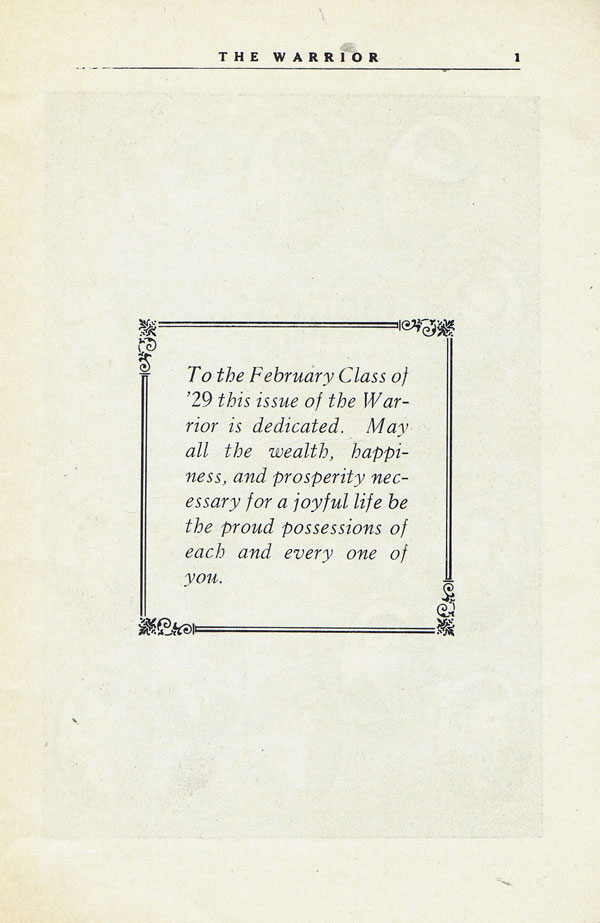 THE WARRIOR 1

To the February Class of '29 this issue of the Warrior is dedicated. May all the wealth, happiness, and prosperity necessary for a joyful life be the proud possessions of each and every one of you.